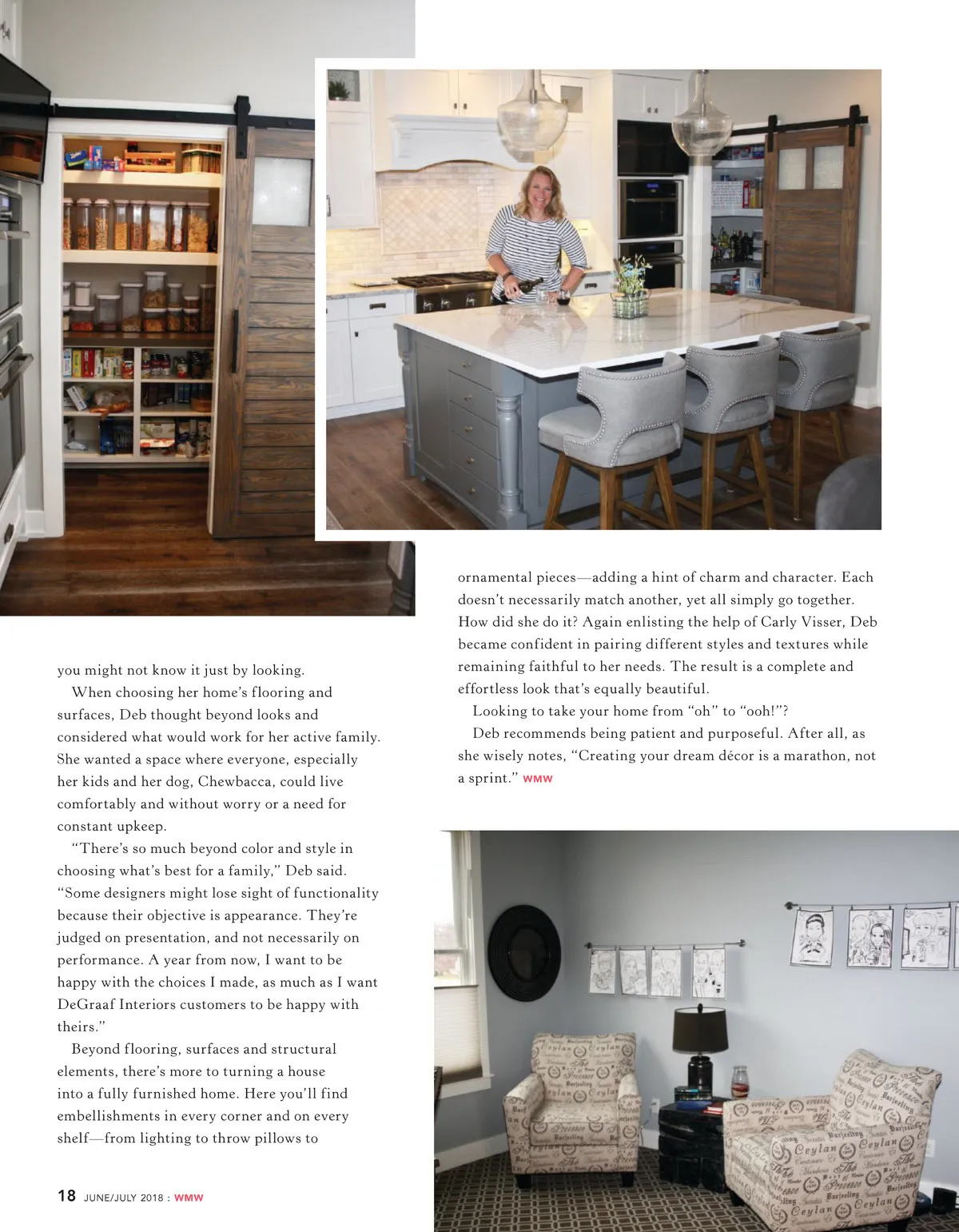 you might not know it just by looking.

When choosing her home's flooring and surfaces, Deb thought beyond looks and considered what would work for her active family. She wanted a space where everyone, especially her kids and her dog, Chewbacca, could live comfortably and without worry or a need for constant upkeep.

"There's so much beyond color and style in choosing what's best for a family," Deb said. "Some designers might lose sight of functionality because their objective is appearance. They're judged on presentation, and not necessarily on performance. A year from now, I want to be happy with the choices I made, as much as I want DeGraaf Interiors customers to be happy with theirs."

Beyond flooring, surfaces and structural elements, there's more to turning a house into a fully furnished home. Here you'll find embellishments in every corner and on every shelf—from lighting to throw pillows to ornamental pieces—adding a hint of charm and character. Each doesn't necessarily match another, yet all simply go together. How did she do it? Again enlisting the help of Carly Visser, Deb became confident in pairing different styles and textures while remaining faithful to her needs. The result is a complete and effortless look that's equally beautiful.

Looking to take your home from "oh" to "ooh!"?

Deb recommends being patient and purposeful. After all, as she wisely notes, "Creating your dream décor is a marathon, not a sprint." WMW

18 JUNE/JULY 2018 : WMW